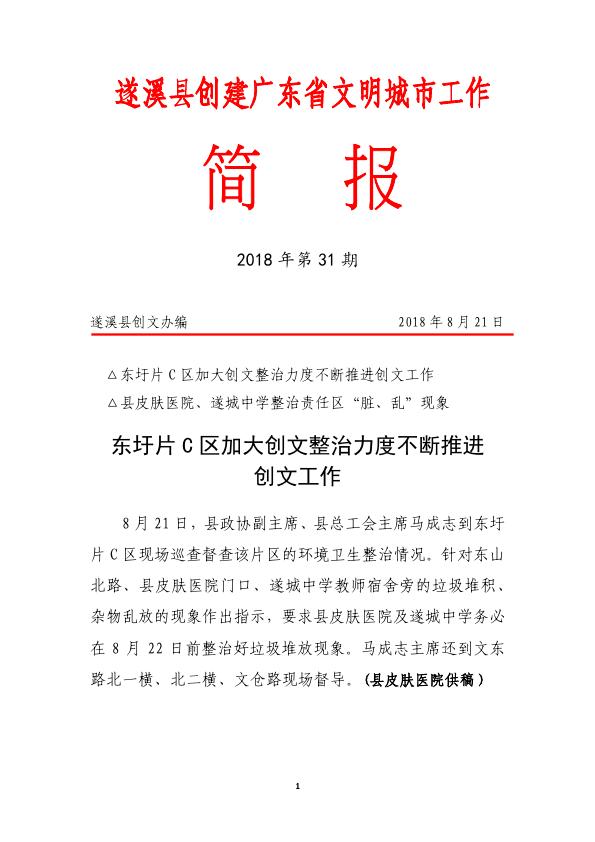 遂溪县创建广东省文明城市工作

简　报

2018 年第 31 期

遂溪县创文办编　　　　　　　　　　　　2018 年 8 月 21 日

△东圩片 C 区加大创文整治力度不断推进创文工作
△县皮肤医院、遂城中学整治责任区“脏、乱”现象

东圩片 C 区加大创文整治力度不断推进创文工作

8 月 21 日，县政协副主席、县总工会主席马成志到东圩片 C 区现场巡查督查该片区的环境卫生整治情况。针对东山北路、县皮肤医院门口、遂城中学教师宿舍旁的垃圾堆积、杂物乱放的现象作出指示，要求县皮肤医院及遂城中学务必在 8 月 22 日前整治好垃圾堆放现象。马成志主席还到文东路北一横、北二横、文仓路现场督导。(县皮肤医院供稿)

1